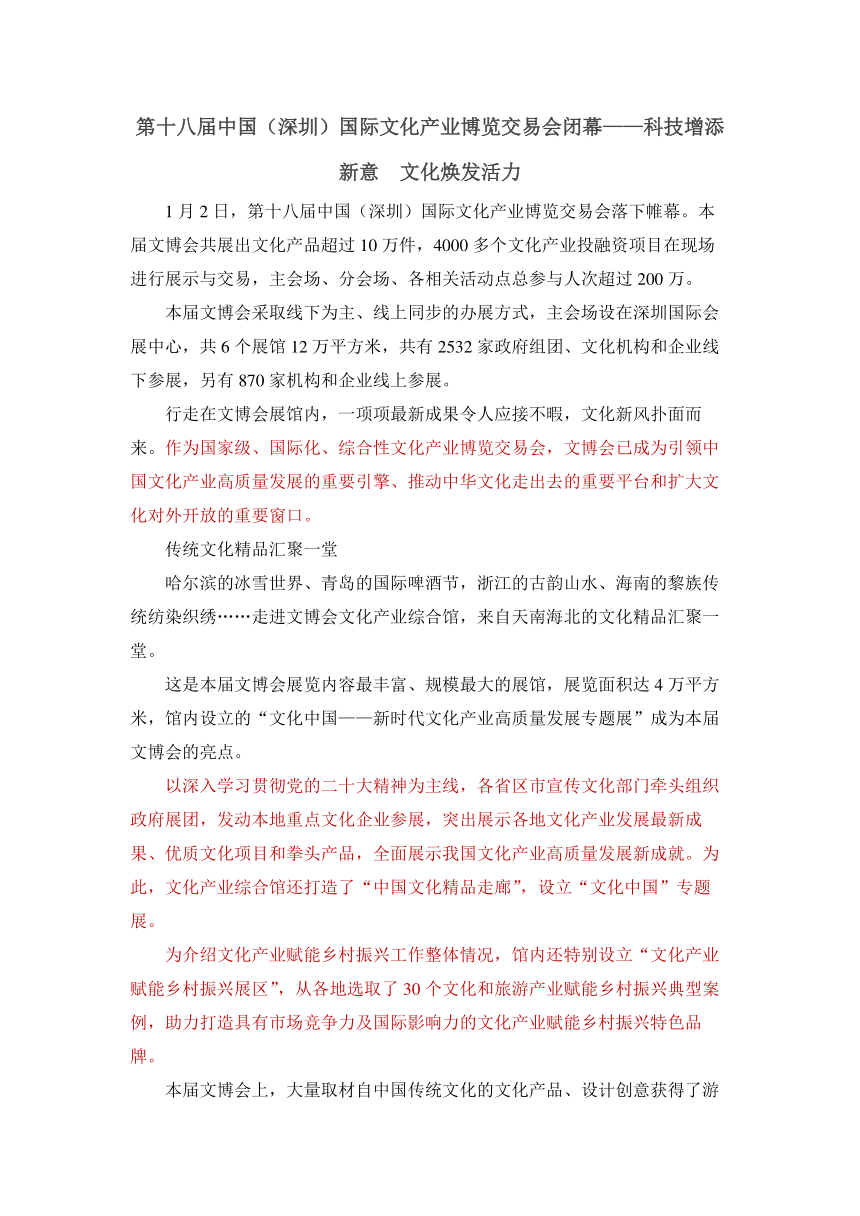 第十八届中国（深圳）国际文化产业博览交易会闭幕——科技增添新意　文化焕发活力

1 月 2 日，第十八届中国（深圳）国际文化产业博览交易会落下帷幕。本届文博会共展出文化产品超过 10 万件，4000 多个文化产业投融资项目在现场进行展示与交易，主会场、分会场、各相关活动点总参与人次超过 200 万。

本届文博会采取线下为主、线上同步的办展方式，主会场设在深圳国际会展中心，共 6 个展馆 12 万平方米，共有 2532 家政府组团、文化机构和企业线下参展，另有 870 家机构和企业线上参展。

行走在文博会展馆内，一项项最新成果令人应接不暇，文化新风扑面而来。作为国家级、国际化、综合性文化产业博览交易会，文博会已成为引领中国文化产业高质量发展的重要引擎、推动中华文化走出去的重要平台和扩大文化对外开放的重要窗口。

传统文化精品汇聚一堂

哈尔滨的冰雪世界、青岛的国际啤酒节，浙江的古韵山水、海南的黎族传统纺染织绣……走进文博会文化产业综合馆，来自天南海北的文化精品汇聚一堂。

这是本届文博会展览内容最丰富、规模最大的展馆，展览面积达 4 万平方米，馆内设立的“文化中国——新时代文化产业高质量发展专题展”成为本届文博会的亮点。

以深入学习贯彻党的二十大精神为主线，各省区市宣传文化部门牵头组织政府展团，发动本地重点文化企业参展，突出展示各地文化产业发展最新成果、优质文化项目和拳头产品，全面展示我国文化产业高质量发展新成就。为此，文化产业综合馆还打造了“中国文化精品走廊”，设立“文化中国”专题展。

为介绍文化产业赋能乡村振兴工作整体情况，馆内还特别设立“文化产业赋能乡村振兴展区”，从各地选取了 30 个文化和旅游产业赋能乡村振兴典型案例，助力打造具有市场竞争力及国际影响力的文化产业赋能乡村振兴特色品牌。

本届文博会上，大量取材自中国传统文化的文化产品、设计创意获得了游